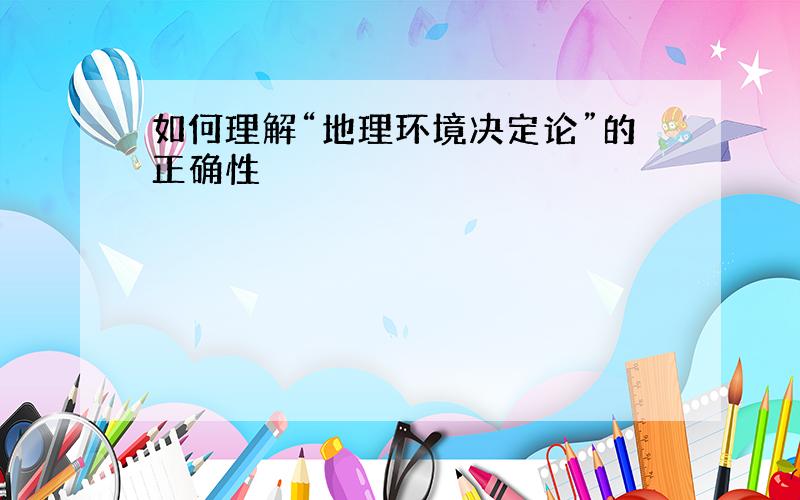 如何理解“地理环境决定论”的正确性